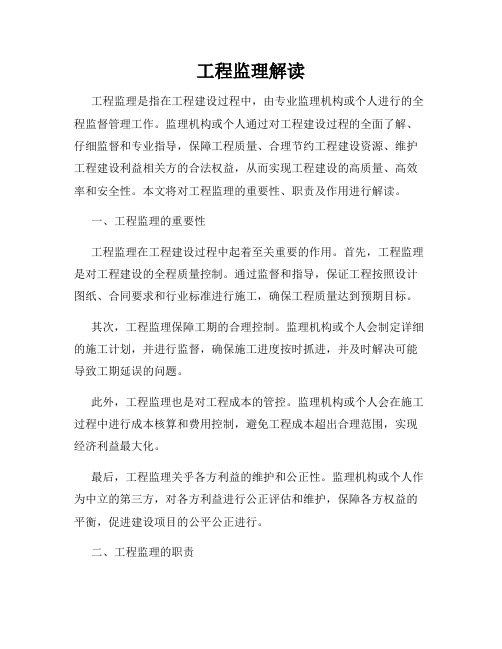 工程监理解读

工程监理是指在工程建设过程中，由专业监理机构或个人进行的全程监督管理工作。监理机构或个人通过对工程建设过程的全面了解、仔细监督和专业指导，保障工程质量、合理节约工程建设资源、维护工程建设利益相关方的合法权益，从而实现工程建设的高质量、高效率和安全性。本文将对工程监理的重要性、职责及作用进行解读。

一、工程监理的重要性

工程监理在工程建设过程中起着至关重要的作用。首先，工程监理是对工程建设的全程质量控制。通过监督和指导，保证工程按照设计图纸、合同要求和行业标准进行施工，确保工程质量达到预期目标。

其次，工程监理保障工期的合理控制。监理机构或个人会制定详细的施工计划，并进行监督，确保施工进度按时抓进，并及时解决可能导致工期延误的问题。

此外，工程监理也是对工程成本的管控。监理机构或个人会在施工过程中进行成本核算和费用控制，避免工程成本超出合理范围，实现经济利益最大化。

最后，工程监理关乎各方利益的维护和公正性。监理机构或个人作为中立的第三方，对各方利益进行公正评估和维护，保障各方权益的平衡，促进建设项目的公平公正进行。

二、工程监理的职责